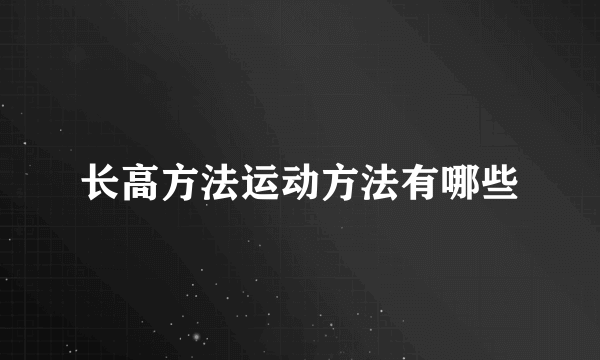 长高方法运动方法有哪些